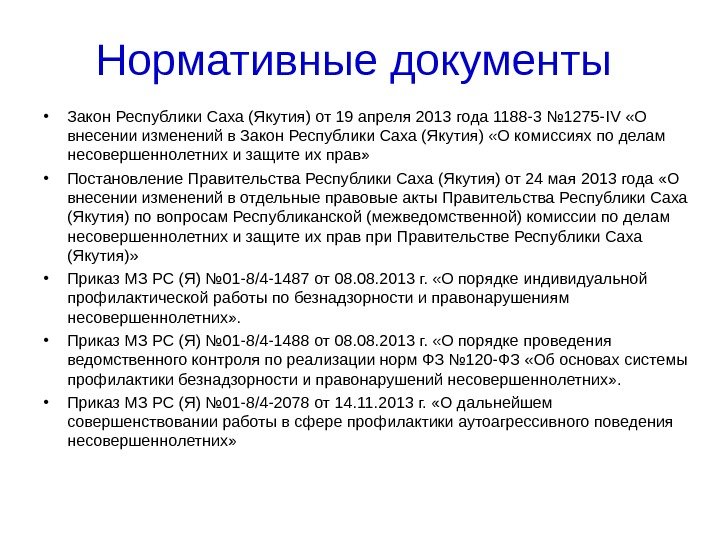 Нормативные документы

• Закон Республики Саха (Якутия) от 19 апреля 2013 года 1188-З №1275-IV «О внесении изменений в Закон Республики Саха (Якутия) «О комиссиях по делам несовершеннолетних и защите их прав»
• Постановление Правительства Республики Саха (Якутия) от 24 мая 2013 года «О внесении изменений в отдельные правовые акты Правительства Республики Саха (Якутия) по вопросам Республиканской (межведомственной) комиссии по делам несовершеннолетних и защите их прав при Правительстве Республики Саха (Якутия)»
• Приказ МЗ РС (Я) №01-8/4-1487 от 08.08.2013 г. «О порядке индивидуальной профилактической работы по безнадзорности и правонарушениям несовершеннолетних».
• Приказ МЗ РС (Я) №01-8/4-1488 от 08.08.2013 г. «О порядке проведения ведомственного контроля по реализации норм ФЗ №120-ФЗ «Об основах системы профилактики безнадзорности и правонарушений несовершеннолетних».
• Приказ МЗ РС (Я) №01-8/4-2078 от 14.11.2013 г. «О дальнейшем совершенствовании работы в сфере профилактики аутоагрессивного поведения несовершеннолетних»